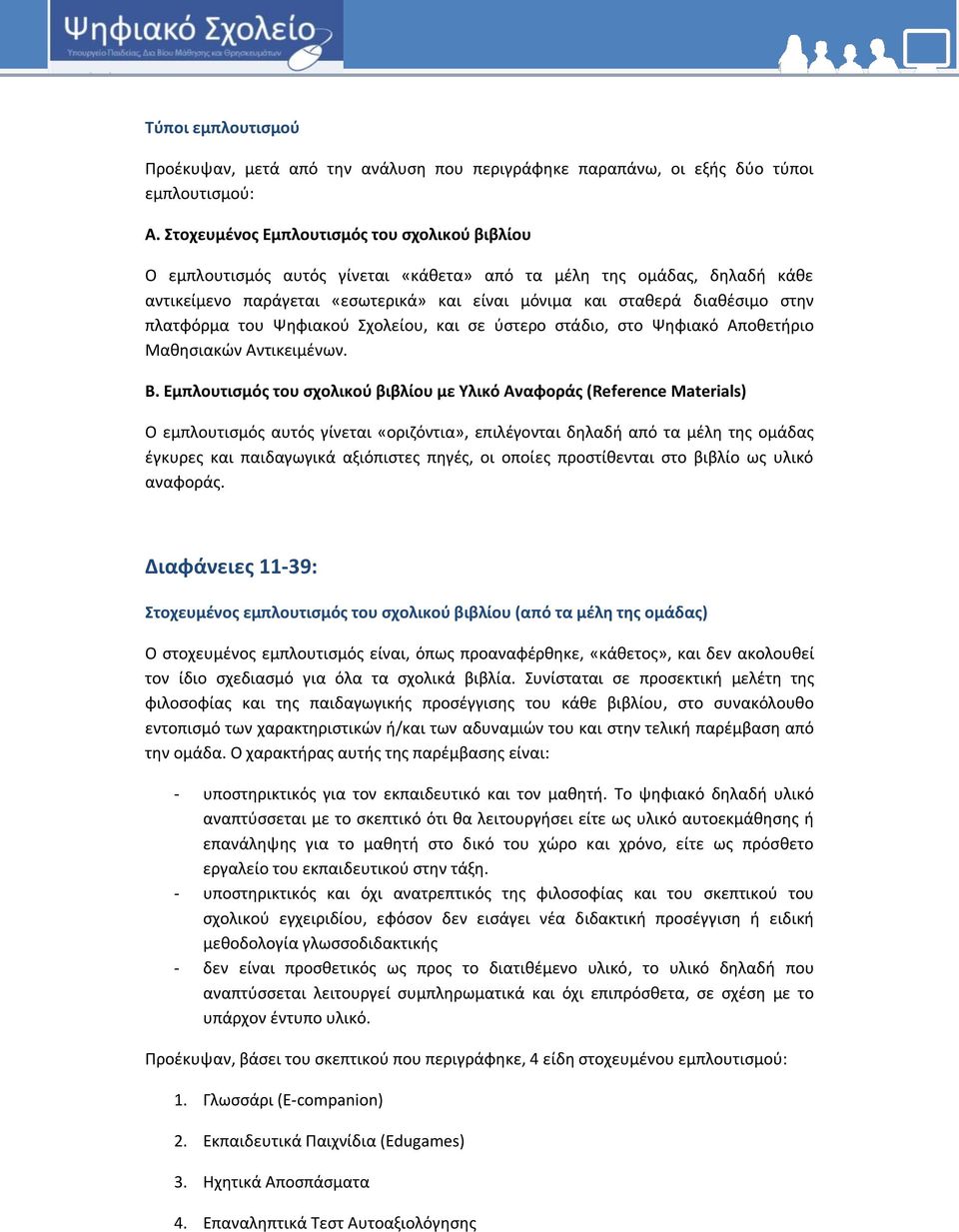 Ψηφιακό Σχολείο
Υπουργείο Παιδείας, Δια Βίου Μάθησης και Θρησκευμάτων

Τύποι εμπλουτισμού

Προέκυψαν, μετά από την ανάλυση που περιγράφηκε παραπάνω, οι εξής δύο τύποι εμπλουτισμού:

Α. Στοχευμένος Εμπλουτισμός του σχολικού βιβλίου

Ο εμπλουτισμός αυτός γίνεται «κάθετα» από τα μέλη της ομάδας, δηλαδή κάθε αντικείμενο παράγεται «εσωτερικά» και είναι μόνιμα και σταθερά διαθέσιμο στην πλατφόρμα του Ψηφιακού Σχολείου, και σε ύστερο στάδιο, στο Ψηφιακό Αποθετήριο Μαθησιακών Αντικειμένων.

Β. Εμπλουτισμός του σχολικού βιβλίου με Υλικό Αναφοράς (Reference Materials)

Ο εμπλουτισμός αυτός γίνεται «οριζόντια», επιλέγονται δηλαδή από τα μέλη της ομάδας έγκυρες και παιδαγωγικά αξιόπιστες πηγές, οι οποίες προστίθενται στο βιβλίο ως υλικό αναφοράς.

Διαφάνειες 11-39:

Στοχευμένος εμπλουτισμός του σχολικού βιβλίου (από τα μέλη της ομάδας)

Ο στοχευμένος εμπλουτισμός είναι, όπως προαναφέρθηκε, «κάθετος», και δεν ακολουθεί τον ίδιο σχεδιασμό για όλα τα σχολικά βιβλία. Συνίσταται σε προσεκτική μελέτη της φιλοσοφίας και της παιδαγωγικής προσέγγισης του κάθε βιβλίου, στο συνακόλουθο εντοπισμό των χαρακτηριστικών ή/και των αδυναμιών του και στην τελική παρέμβαση από την ομάδα. Ο χαρακτήρας αυτής της παρέμβασης είναι:

- υποστηρικτικός για τον εκπαιδευτικό και τον μαθητή. Το ψηφιακό δηλαδή υλικό αναπτύσσεται με το σκεπτικό ότι θα λειτουργήσει είτε ως υλικό αυτοεκμάθησης ή επανάληψης για το μαθητή στο δικό του χώρο και χρόνο, είτε ως πρόσθετο εργαλείο του εκπαιδευτικού στην τάξη.
- υποστηρικτικός και όχι ανατρεπτικός της φιλοσοφίας και του σκεπτικού του σχολικού εγχειριδίου, εφόσον δεν εισάγει νέα διδακτική προσέγγιση ή ειδική μεθοδολογία γλωσσοδιδακτικής
- δεν είναι προσθετικός ως προς το διατιθέμενο υλικό, το υλικό δηλαδή που αναπτύσσεται λειτουργεί συμπληρωματικά και όχι επιπρόσθετα, σε σχέση με το υπάρχον έντυπο υλικό.

Προέκυψαν, βάσει του σκεπτικού που περιγράφηκε, 4 είδη στοχευμένου εμπλουτισμού:

1. Γλωσσάρι (E-companion)
2. Εκπαιδευτικά Παιχνίδια (Edugames)
3. Ηχητικά Αποσπάσματα
4. Επαναληπτικά Τεστ Αυτοαξιολόγησης